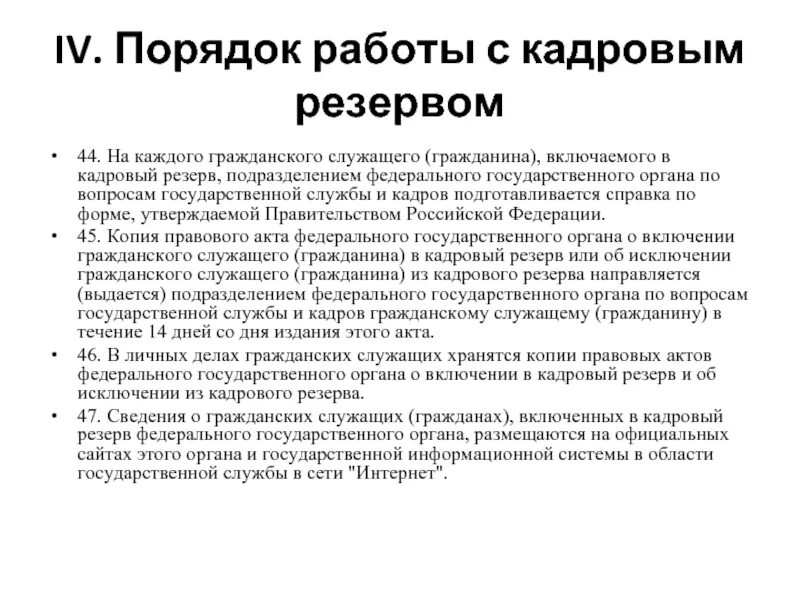 IV. Порядок работы с кадровым резервом

• 44. На каждого гражданского служащего (гражданина), включаемого в кадровый резерв, подразделением федерального государственного органа по вопросам государственной службы и кадров подготавливается справка по форме, утверждаемой Правительством Российской Федерации.

• 45. Копия правового акта федерального государственного органа о включении гражданского служащего (гражданина) в кадровый резерв или об исключении гражданского служащего (гражданина) из кадрового резерва направляется (выдается) подразделением федерального государственного органа по вопросам государственной службы и кадров гражданскому служащему (гражданину) в течение 14 дней со дня издания этого акта.

• 46. В личных делах гражданских служащих хранятся копии правовых актов федерального государственного органа о включении в кадровый резерв и об исключении из кадрового резерва.

• 47. Сведения о гражданских служащих (гражданах), включенных в кадровый резерв федерального государственного органа, размещаются на официальных сайтах этого органа и государственной информационной системы в области государственной службы в сети "Интернет".